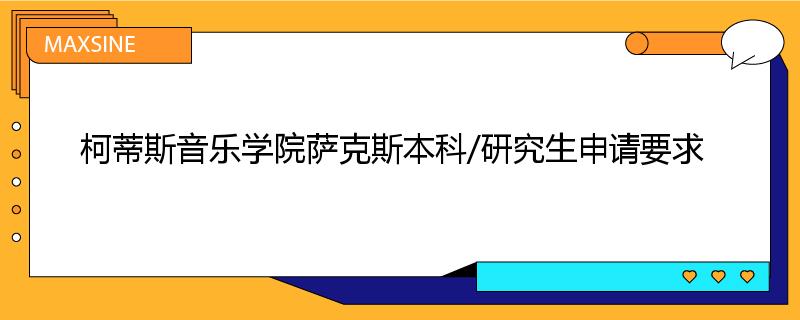 MAXSINE

柯蒂斯音乐学院萨克斯本科/研究生申请要求